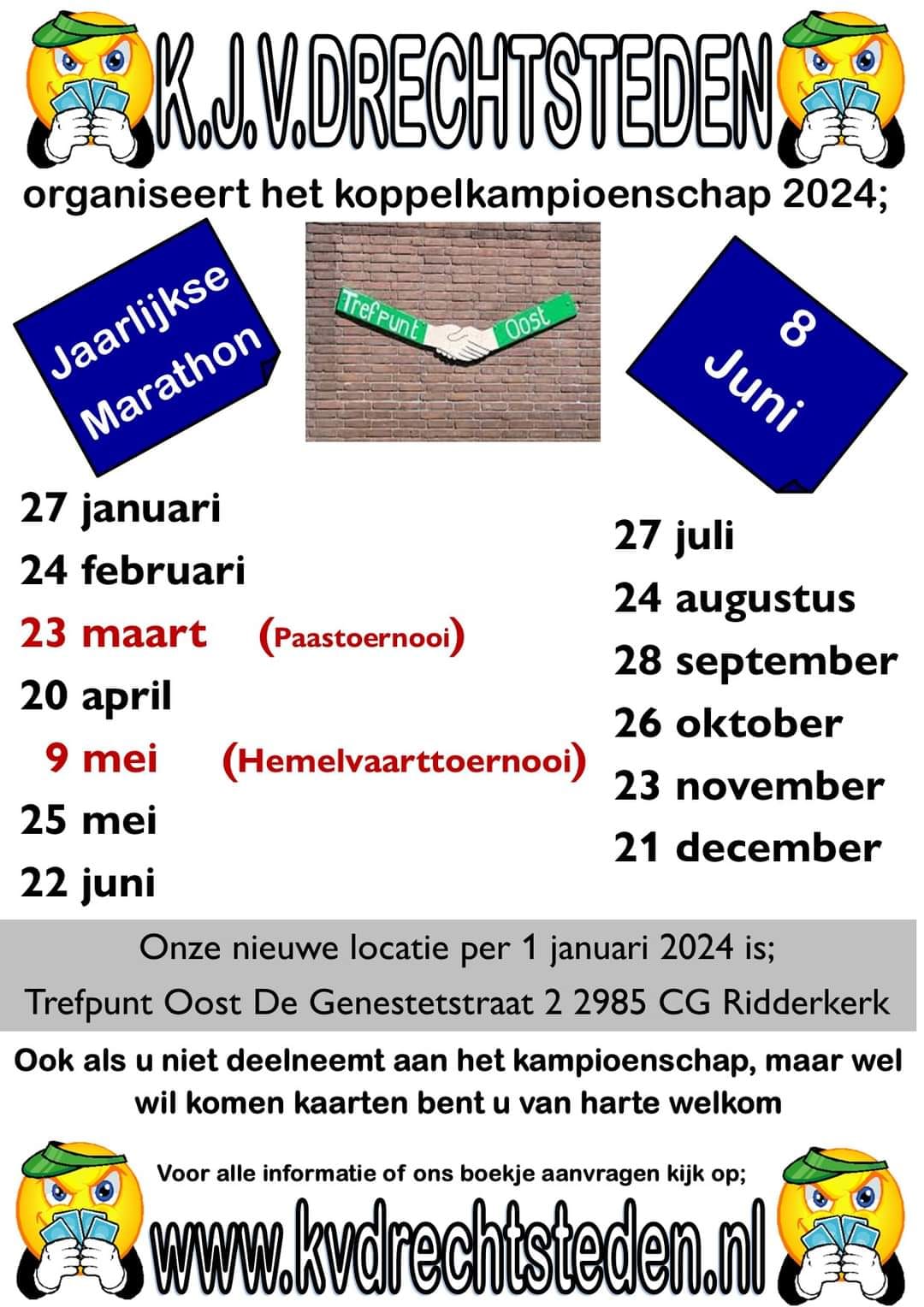 K.J.V.DRECHTSTEDEN

organiseert het koppelkampioenschap 2024;

Jaarlijkse Marathon

Trefpunt Oost

8 Juni

27 januari
24 februari
23 maart (Paastoernooi)
20 april
9 mei (Hemelvaarttoernooi)
25 mei
22 juni

27 juli
24 augustus
28 september
26 oktober
23 november
21 december

Onze nieuwe locatie per 1 januari 2024 is;
Trefpunt Oost De Genestetstraat 2 2985 CG Ridderkerk

Ook als u niet deelneemt aan het kampioenschap, maar wel wil komen kaarten bent u van harte welkom

Voor alle informatie of ons boekje aanvragen kijk op;

www.kvdrechtsteden.nl